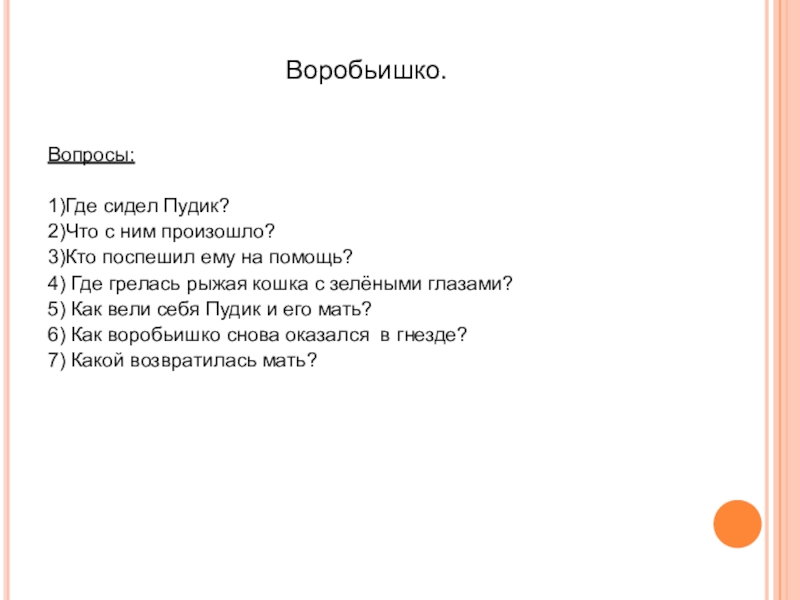 Воробьишко.

Вопросы:

1)Где сидел Пудик?
2)Что с ним произошло?
3)Кто поспешил ему на помощь?
4) Где грелась рыжая кошка с зелёными глазами?
5) Как вели себя Пудик и его мать?
6) Как воробьишко снова оказался в гнезде?
7) Какой возвратилась мать?